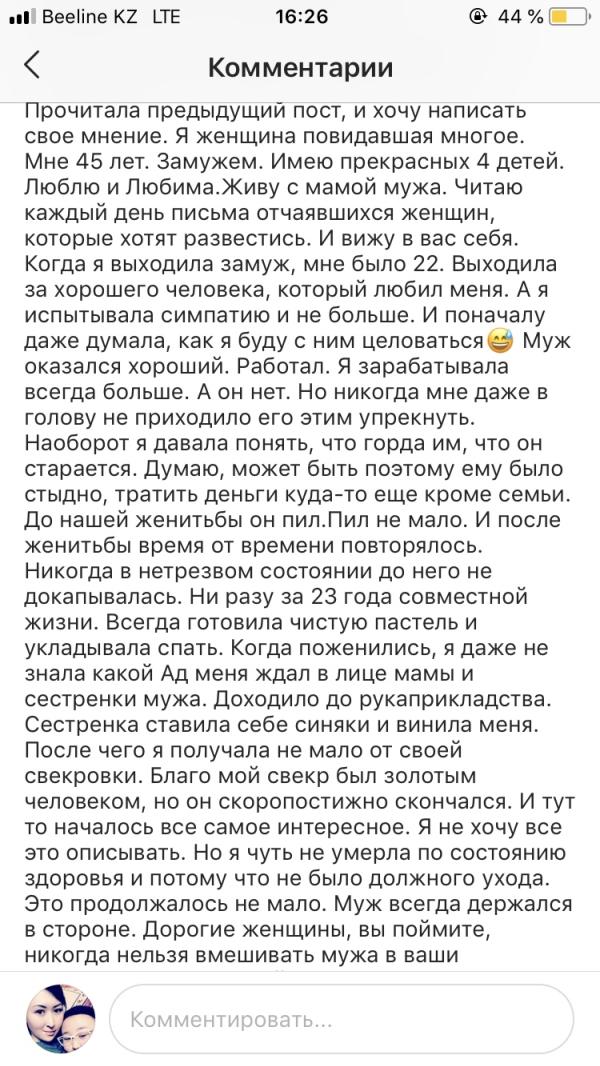 Beeline KZ LTE 16:26 44 %

Комментарии

Прочитала предыдущий пост, и хочу написать свое мнение. Я женщина повидавшая многое. Мне 45 лет. Замужем. Имею прекрасных 4 детей. Люблю и Любима.Живу с мамой мужа. Читаю каждый день письма отчаявшихся женщин, которые хотят развестись. И вижу в вас себя. Когда я выходила замуж, мне было 22. Выходила за хорошего человека, который любил меня. А я испытывала симпатию и не больше. И поначалу даже думала, как я буду с ним целоваться😅 Муж оказался хороший. Работал. Я зарабатывала всегда больше. А он нет. Но никогда мне даже в голову не приходило его этим упрекнуть. Наоборот я давала понять, что горда им, что он старается. Думаю, может быть поэтому ему было стыдно, тратить деньги куда-то еще кроме семьи. До нашей женитьбы он пил.Пил не мало. И после женитьбы время от времени повторялось. Никогда в нетрезвом состоянии до него не докапывалась. Ни разу за 23 года совместной жизни. Всегда готовила чистую пастель и укладывала спать. Когда поженились, я даже не знала какой Ад меня ждал в лице мамы и сестренки мужа. Доходило до рукаприкладства. Сестренка ставила себе синяки и винила меня. После чего я получала не мало от своей свекровки. Благо мой свекр был золотым человеком, но он скоропостижно скончался. И тут то началось все самое интересное. Я не хочу все это описывать. Но я чуть не умерла по состоянию здоровья и потому что не было должного ухода. Это продолжалось не мало. Муж всегда держался в стороне. Дорогие женщины, вы поймите, никогда нельзя вмешивать мужа в ваши

Комментировать...